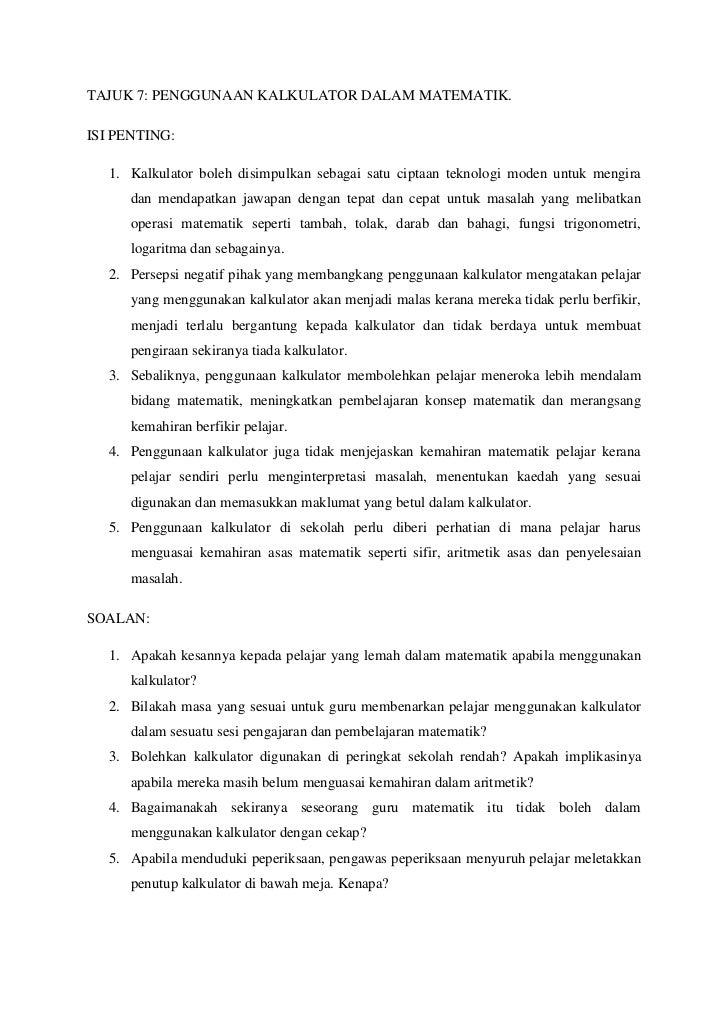 TAJUK 7: PENGGUNAAN KALKULATOR DALAM MATEMATIK.

ISI PENTING:

1. Kalkulator boleh disimpulkan sebagai satu ciptaan teknologi moden untuk mengira dan mendapatkan jawapan dengan tepat dan cepat untuk masalah yang melibatkan operasi matematik seperti tambah, tolak, darab dan bahagi, fungsi trigonometri, logaritma dan sebagainya.
2. Persepsi negatif pihak yang membangkang penggunaan kalkulator mengatakan pelajar yang menggunakan kalkulator akan menjadi malas kerana mereka tidak perlu berfikir, menjadi terlalu bergantung kepada kalkulator dan tidak berdaya untuk membuat pengiraan sekiranya tiada kalkulator.
3. Sebaliknya, penggunaan kalkulator membolehkan pelajar meneroka lebih mendalam bidang matematik, meningkatkan pembelajaran konsep matematik dan merangsang kemahiran berfikir pelajar.
4. Penggunaan kalkulator juga tidak menjejaskan kemahiran matematik pelajar kerana pelajar sendiri perlu menginterpretasi masalah, menentukan kaedah yang sesuai digunakan dan memasukkan maklumat yang betul dalam kalkulator.
5. Penggunaan kalkulator di sekolah perlu diberi perhatian di mana pelajar harus menguasai kemahiran asas matematik seperti sifir, aritmetik asas dan penyelesaian masalah.

SOALAN:

1. Apakah kesannya kepada pelajar yang lemah dalam matematik apabila menggunakan kalkulator?
2. Bilakah masa yang sesuai untuk guru membenarkan pelajar menggunakan kalkulator dalam sesuatu sesi pengajaran dan pembelajaran matematik?
3. Bolehkan kalkulator digunakan di peringkat sekolah rendah? Apakah implikasinya apabila mereka masih belum menguasai kemahiran dalam aritmetik?
4. Bagaimanakah sekiranya seseorang guru matematik itu tidak boleh dalam menggunakan kalkulator dengan cekap?
5. Apabila menduduki peperiksaan, pengawas peperiksaan menyuruh pelajar meletakkan penutup kalkulator di bawah meja. Kenapa?